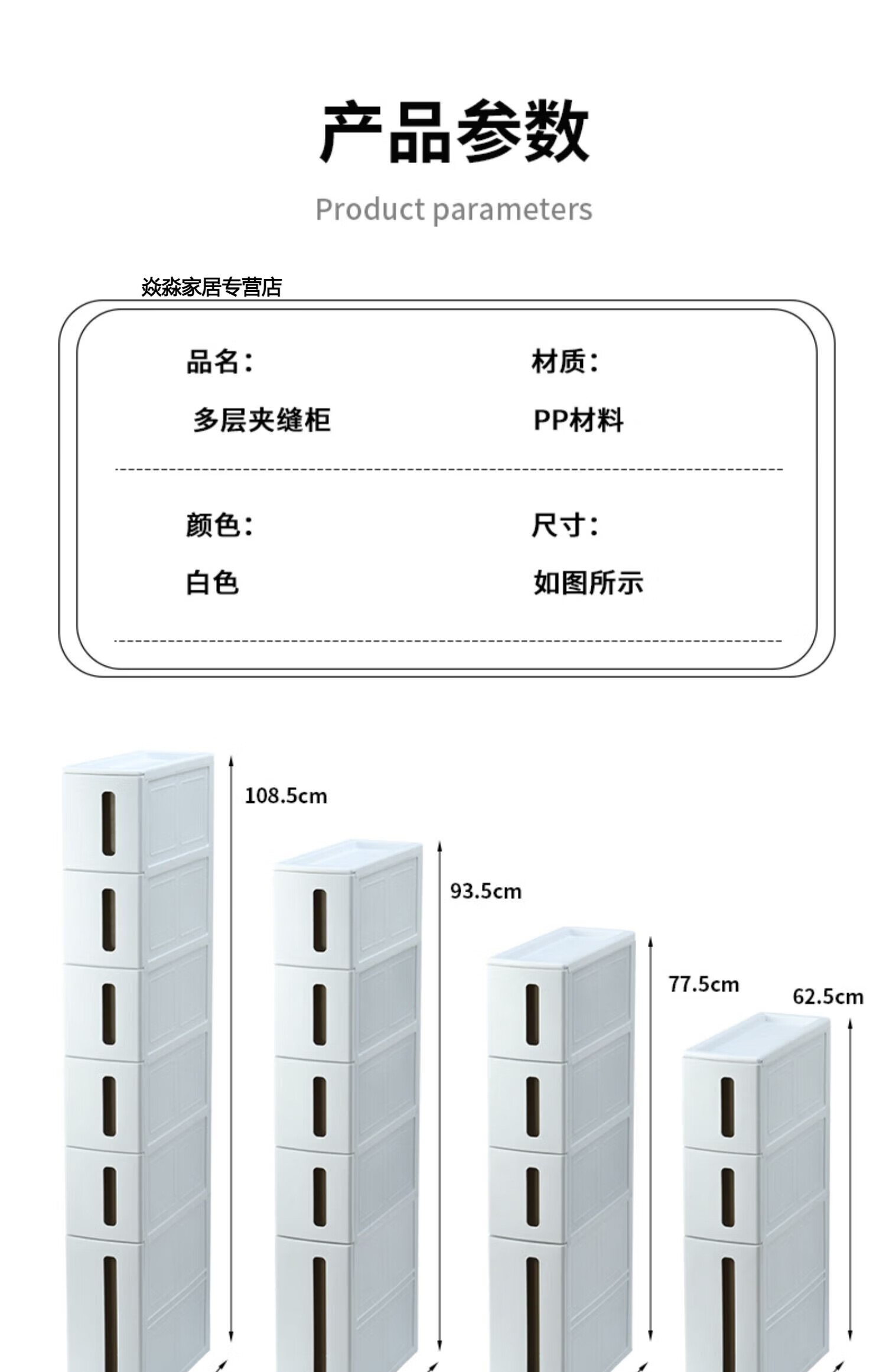 产品参数

Product parameters

焱淼家居专营店

品名：

多层夹缝柜

材质：

PP材料

颜色：

白色

尺寸：

如图所示

108.5cm

93.5cm

77.5cm

62.5cm